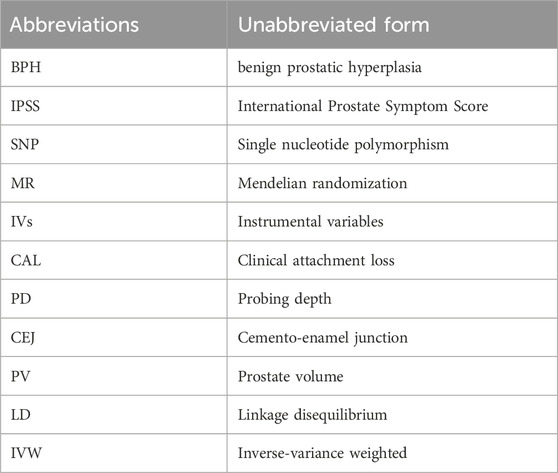 | Abbreviations | Unabbreviated form |
|---|---|
| BPH | benign prostatic hyperplasia |
| IPSS | International Prostate Symptom Score |
| SNP | Single nucleotide polymorphism |
| MR | Mendelian randomization |
| IVs | Instrumental variables |
| CAL | Clinical attachment loss |
| PD | Probing depth |
| CEJ | Cemento-enamel junction |
| PV | Prostate volume |
| LD | Linkage disequilibrium |
| IVW | Inverse-variance weighted |